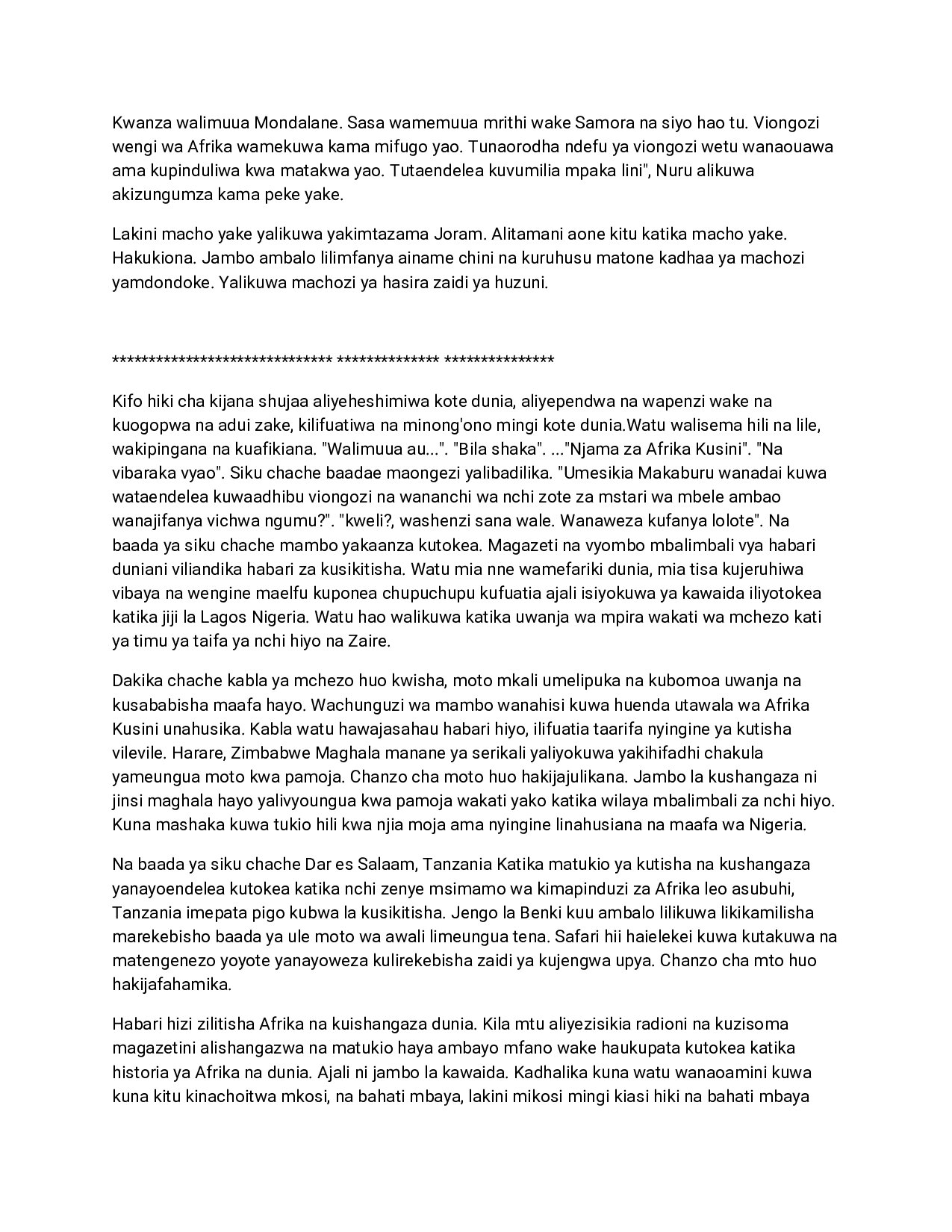 Kwanza walimuua Mondalane. Sasa wamemuua mrithi wake Samora na siyo hao tu. Viongozi wengi wa Afrika wamekuwa kama mifugo yao. Tunaorodha ndefu ya viongozi wetu wanaouawa ama kupinduliwa kwa matakwa yao. Tutaendelea kuvumilia mpaka lini", Nuru alikuwa akizungumza kama peke yake.

Lakini macho yake yalikuwa yakimtazama Joram. Alitamani aone kitu katika macho yake. Hakukiona. Jambo ambalo lilimfanya ainame chini na kuruhusu matone kadhaa ya machozi yamdondoke. Yalikuwa machozi ya hasira zaidi ya huzuni.

****************************** ************** ***************

Kifo hiki cha kijana shujaa aliyeheshimiwa kote dunia, aliyependwa na wapenzi wake na kuogopwa na adui zake, kilifuatiwa na minong'ono mingi kote dunia.Watu walisema hili na lile, wakipingana na kuafikiana. "Walimuua au...". "Bila shaka". ..."Njama za Afrika Kusini". "Na vibaraka vyao". Siku chache baadae maongezi yalibadilika. "Umesikia Makaburu wanadai kuwa wataendelea kuwaadhibu viongozi na wananchi wa nchi zote za mstari wa mbele ambao wanajifanya vichwa ngumu?". "kweli?, washenzi sana wale. Wanaweza kufanya lolote". Na baada ya siku chache mambo yakaanza kutokea. Magazeti na vyombo mbalimbali vya habari duniani viliandika habari za kusikitisha. Watu mia nne wamefariki dunia, mia tisa kujeruhiwa vibaya na wengine maelfu kuponea chupuchupu kufuatia ajali isiyokuwa ya kawaida iliyotokea katika jiji la Lagos Nigeria. Watu hao walikuwa katika uwanja wa mpira wakati wa mchezo kati ya timu ya taifa ya nchi hiyo na Zaire.

Dakika chache kabla ya mchezo huo kwisha, moto mkali umelipuka na kubomoa uwanja na kusababisha maafa hayo. Wachunguzi wa mambo wanahisi kuwa huenda utawala wa Afrika Kusini unahusika. Kabla watu hawajasahau habari hiyo, ilifuatia taarifa nyingine ya kutisha vilevile. Harare, Zimbabwe Maghala manane ya serikali yaliyokuwa yakihifadhi chakula yameungua moto kwa pamoja. Chanzo cha moto huo hakijajulikana. Jambo la kushangaza ni jinsi maghala hayo yalivyoungua kwa pamoja wakati yako katika wilaya mbalimbali za nchi hiyo. Kuna mashaka kuwa tukio hili kwa njia moja ama nyingine linahusiana na maafa wa Nigeria.

Na baada ya siku chache Dar es Salaam, Tanzania Katika matukio ya kutisha na kushangaza yanayoendelea kutokea katika nchi zenye msimamo wa kimapinduzi za Afrika leo asubuhi, Tanzania imepata pigo kubwa la kusikitisha. Jengo la Benki kuu ambalo lilikuwa likikamilisha marekebisho baada ya ule moto wa awali limeungua tena. Safari hii haielekei kuwa kutakuwa na matengenezo yoyote yanayoweza kulirekebisha zaidi ya kujengwa upya. Chanzo cha mto huo hakijafahamika.

Habari hizi zilitisha Afrika na kuishangaza dunia. Kila mtu aliyezisikia radioni na kuzisoma magazetini alishangazwa na matukio haya ambayo mfano wake haukupata kutokea katika historia ya Afrika na dunia. Ajali ni jambo la kawaida. Kadhalika kuna watu wanaoamini kuwa kuna kitu kinachoitwa mkosi, na bahati mbaya, lakini mikosi mingi kiasi hiki na bahati mbaya